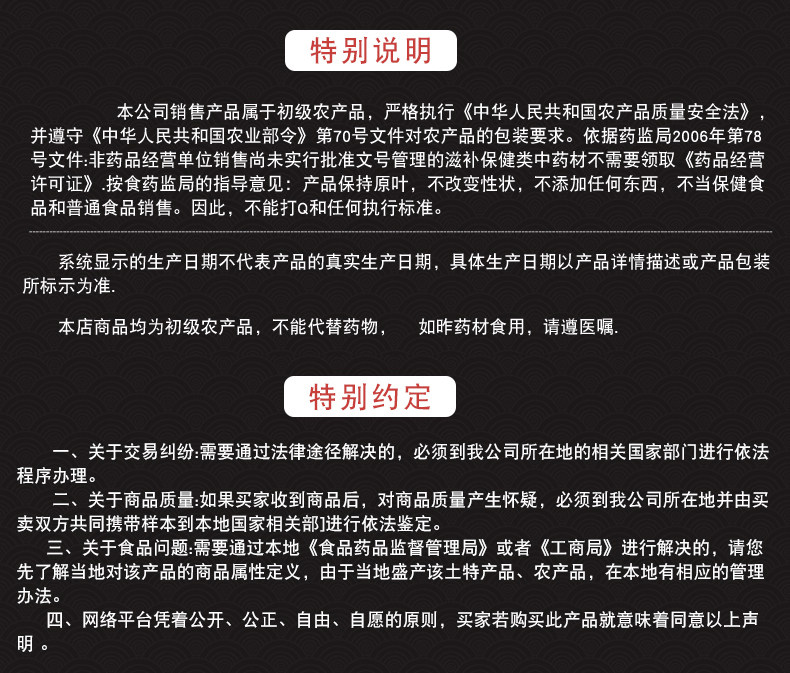 特别说明

本公司销售产品属于初级农产品，严格执行《中华人民共和国农产品质量安全法》，并遵守《中华人民共和国农业部令》第70号文件对农产品的包装要求。依据药监局2006年第78号文件:非药品经营单位销售尚未实行批准文号管理的滋补保健类中药材不需要领取《药品经营许可证》.按食药监局的指导意见：产品保持原叶，不改变性状，不添加任何东西，不当保健食品和普通食品销售。因此，不能打Q和任何执行标准。

系统显示的生产日期不代表产品的真实生产日期，具体生产日期以产品详情描述或产品包装所标示为准.

本店商品均为初级农产品，不能代替药物， 如昨药材食用，请遵医嘱.

特别约定

一、关于交易纠纷:需要通过法律途径解决的，必须到我公司所在地的相关国家部门进行依法程序办理。

二、关于商品质量:如果买家收到商品后，对商品质量产生怀疑，必须到我公司所在地并由买卖双方共同携带样本到本地国家相关部门进行依法鉴定。

三、关于食品问题:需要通过本地《食品药品监督管理局》或者《工商局》进行解决的，请您先了解当地对该产品的商品属性定义，由于当地盛产该土特产品、农产品，在本地有相应的管理办法。

四、网络平台凭着公开、公正、自由、自愿的原则，买家若购买此产品就意味着同意以上声明 。